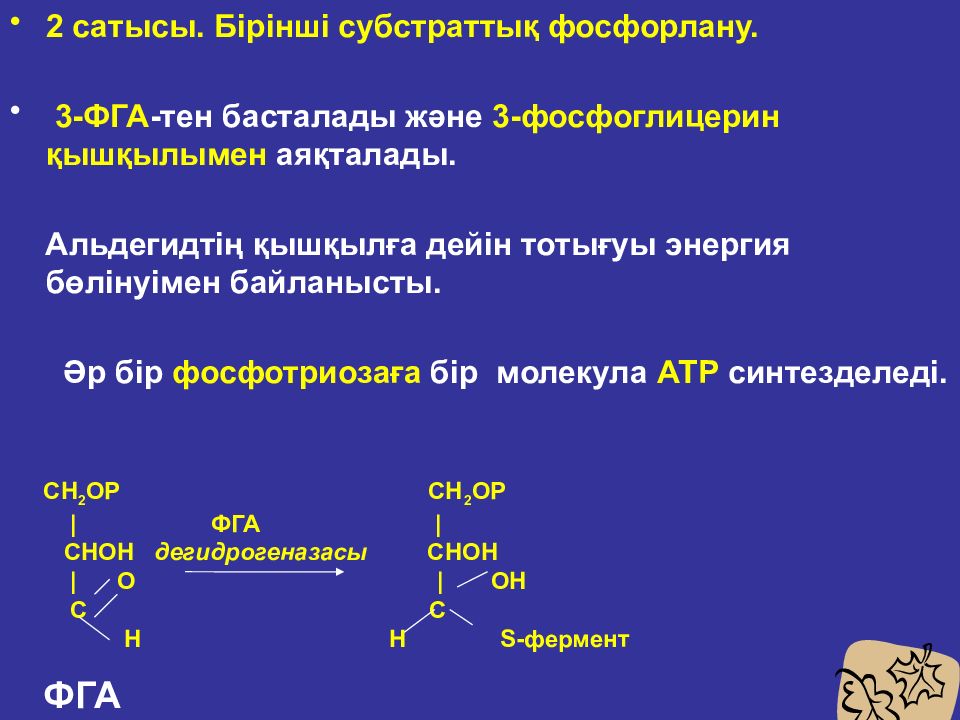 • 2 сатысы. Бірінші субстраттық фосфорлану.

• 3-ФГА-тен басталады және 3-фосфоглицерин қышқылымен аяқталады.

Альдегидтің қышқылға дейін тотығуы энергия бөлінуімен байланысты.

Әр бір фосфотриозаға бір молекула АТР синтезделеді.

$CH_2OP$ | CHOH | O C H

ФГА дегидрогеназасы

$CH_2OP$ | CHOH | OH C H S-фермент

ФГА